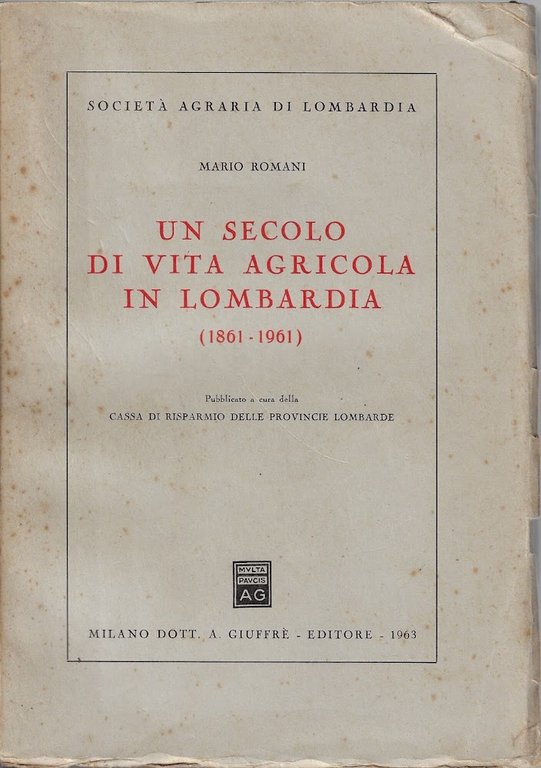 SOCIETÀ AGRARIA DI LOMBARDIA

MARIO ROMANI

UN SECOLO DI VITA AGRICOLA IN LOMBARDIA

(1861 - 1961)

Pubblicato a cura della
CASSA DI RISPARMIO DELLE PROVINCIE LOMBARDE

MVLTA PAVCIS AG

MILANO DOTT. A. GIUFFRÈ - EDITORE - 1963